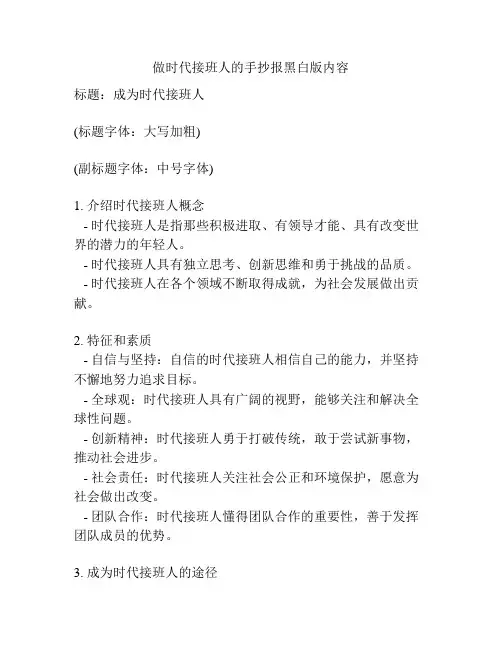 做时代接班人的手抄报黑白版内容

标题：成为时代接班人

(标题字体：大写加粗)

(副标题字体：中号字体)

1. 介绍时代接班人概念
- 时代接班人是指那些积极进取、有领导才能、具有改变世界的潜力的年轻人。
- 时代接班人具有独立思考、创新思维和勇于挑战的品质。
- 时代接班人在各个领域不断取得成就，为社会发展做出贡献。

2. 特征和素质
- 自信与坚持：自信的时代接班人相信自己的能力，并坚持不懈地努力追求目标。
- 全球观：时代接班人具有广阔的视野，能够关注和解决全球性问题。
- 创新精神：时代接班人勇于打破传统，敢于尝试新事物，推动社会进步。
- 社会责任：时代接班人关注社会公正和环境保护，愿意为社会做出改变。
- 团队合作：时代接班人懂得团队合作的重要性，善于发挥团队成员的优势。

3. 成为时代接班人的途径